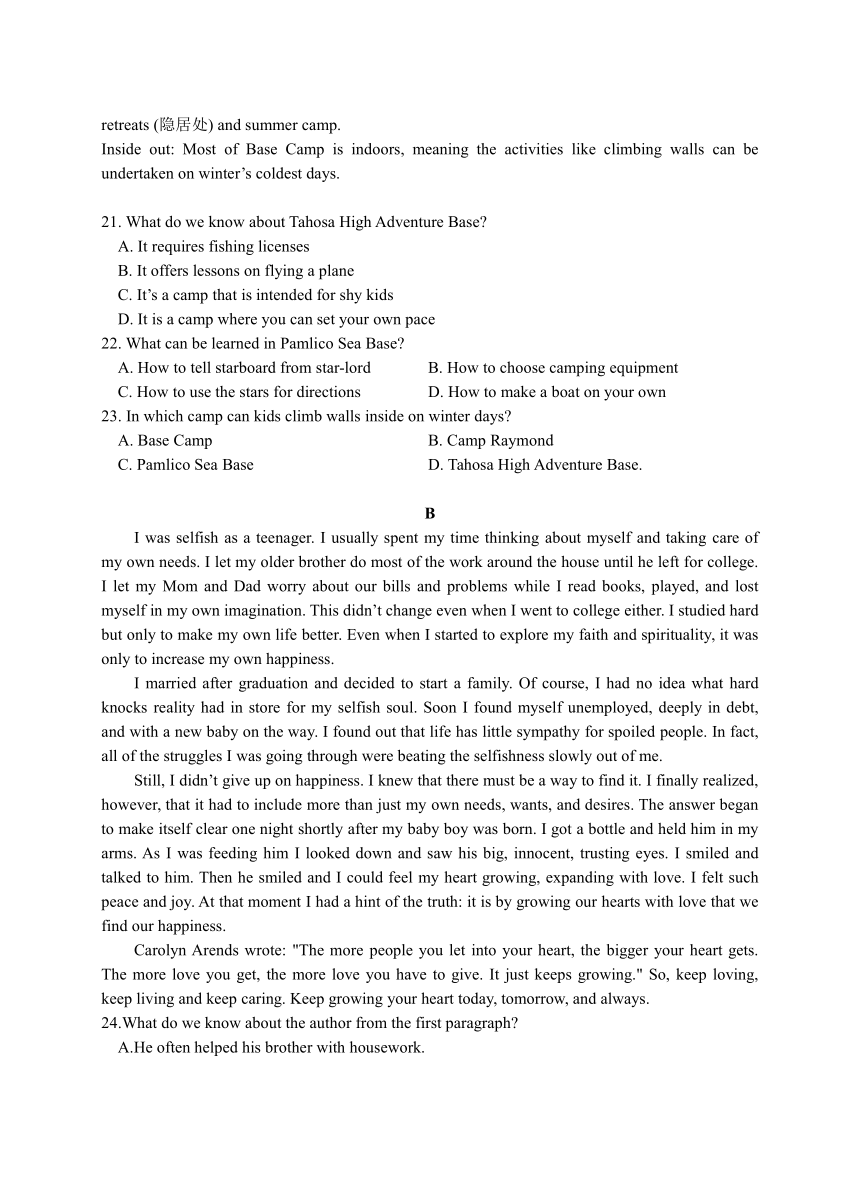 retreats (隐居处) and summer camp.

Inside out: Most of Base Camp is indoors, meaning the activities like climbing walls can be undertaken on winter’s coldest days.

21. What do we know about Tahosa High Adventure Base?
A. It requires fishing licenses
B. It offers lessons on flying a plane
C. It’s a camp that is intended for shy kids
D. It is a camp where you can set your own pace
22. What can be learned in Pamlico Sea Base?
A. How to tell starboard from star-lord
B. How to choose camping equipment
C. How to use the stars for directions
D. How to make a boat on your own
23. In which camp can kids climb walls inside on winter days?
A. Base Camp
B. Camp Raymond
C. Pamlico Sea Base
D. Tahosa High Adventure Base.

B

I was selfish as a teenager. I usually spent my time thinking about myself and taking care of my own needs. I let my older brother do most of the work around the house until he left for college. I let my Mom and Dad worry about our bills and problems while I read books, played, and lost myself in my own imagination. This didn’t change even when I went to college either. I studied hard but only to make my own life better. Even when I started to explore my faith and spirituality, it was only to increase my own happiness.

I married after graduation and decided to start a family. Of course, I had no idea what hard knocks reality had in store for my selfish soul. Soon I found myself unemployed, deeply in debt, and with a new baby on the way. I found out that life has little sympathy for spoiled people. In fact, all of the struggles I was going through were beating the selfishness slowly out of me.

Still, I didn’t give up on happiness. I knew that there must be a way to find it. I finally realized, however, that it had to include more than just my own needs, wants, and desires. The answer began to make itself clear one night shortly after my baby boy was born. I got a bottle and held him in my arms. As I was feeding him I looked down and saw his big, innocent, trusting eyes. I smiled and talked to him. Then he smiled and I could feel my heart growing, expanding with love. I felt such peace and joy. At that moment I had a hint of the truth: it is by growing our hearts with love that we find our happiness.

Carolyn Arends wrote: "The more people you let into your heart, the bigger your heart gets. The more love you get, the more love you have to give. It just keeps growing." So, keep loving, keep living and keep caring. Keep growing your heart today, tomorrow, and always.
24.What do we know about the author from the first paragraph?
A.He often helped his brother with housework.